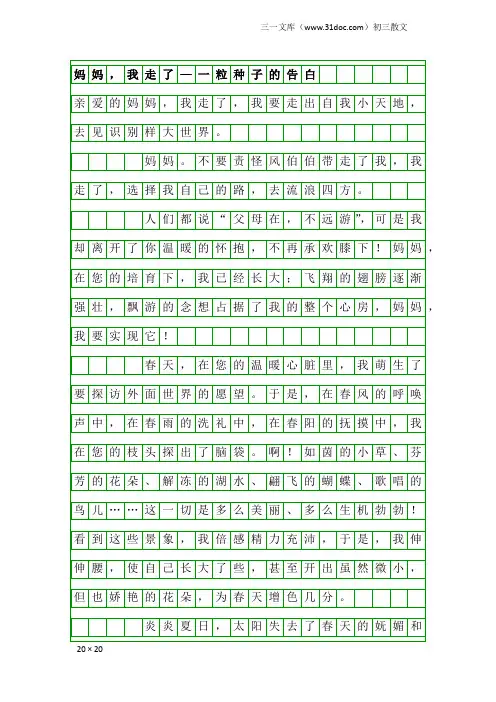 三一文库（www.31doc.com）初三散文

妈妈，我走了——一粒种子的告白

亲爱的妈妈，我走了，我要走出自我小天地，去见识别样大世界。

妈妈。不要责怪风伯伯带走了我，我走了，选择我自己的路，去流浪四方。

人们都说“父母在，不远游”，可是我却离开了你温暖的怀抱，不再承欢膝下！妈妈，在您的培育下，我已经长大；飞翔的翅膀逐渐强壮，飘游的念想占据了我的整个心房，妈妈，我要实现它！

春天，在您的温暖心脏里，我萌生了要探访外面世界的愿望。于是，在春风的呼唤声中，在春雨的洗礼中，在春阳的抚摸中，我在您的枝头探出了脑袋。啊！如茵的小草、芬芳的花朵、解冻的湖水、翩飞的蝴蝶、歌唱的鸟儿……这一切是多么美丽、多么生机勃勃！看到这些景象，我倍感精力充沛，于是，我伸伸腰，使自己长大了些，甚至开出虽然微小，但也娇艳的花朵，为春天增色几分。

炎炎夏日，太阳失去了春天的妩媚和

20×20